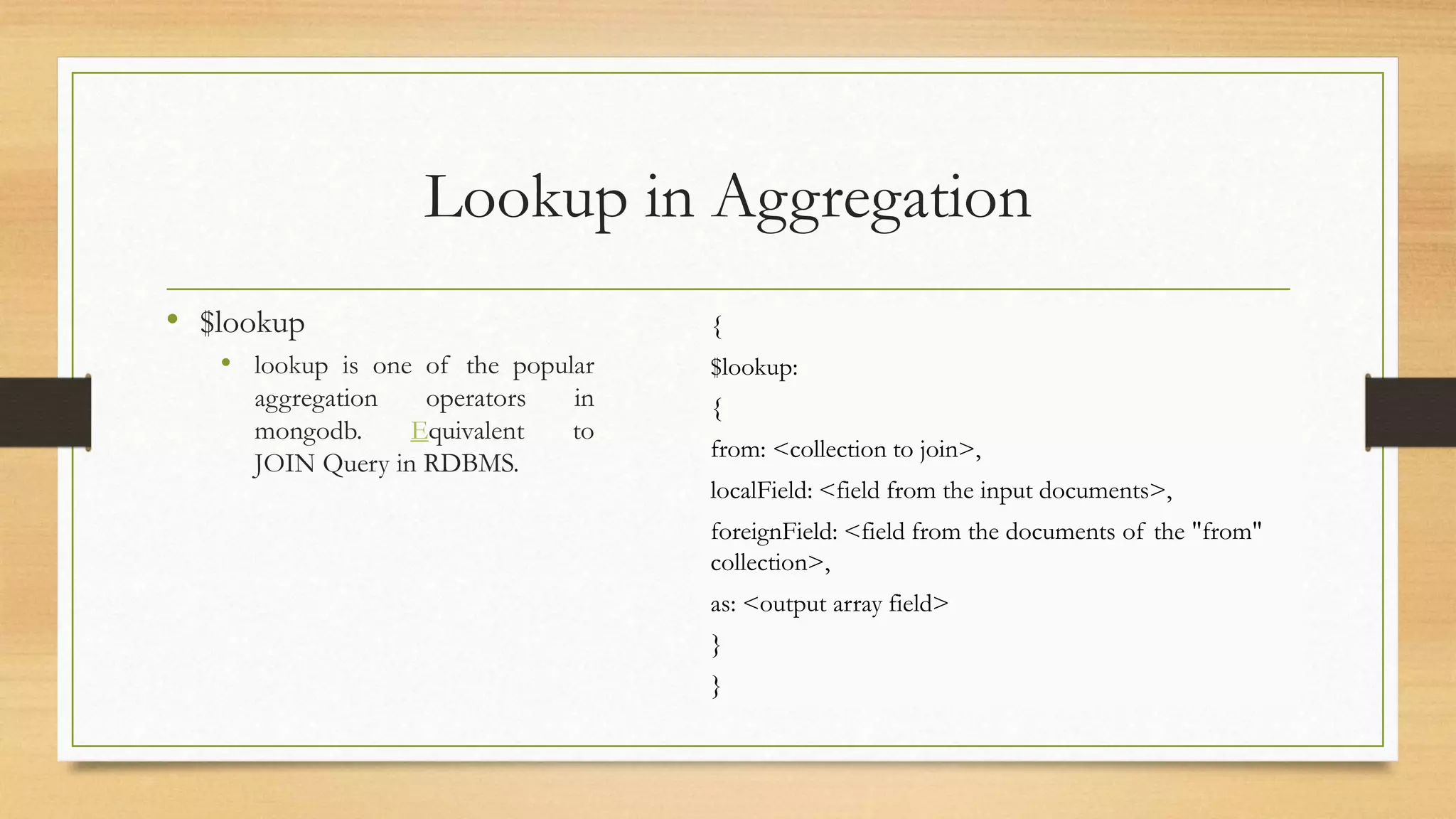 Lookup in Aggregation

• \$lookup
  • lookup is one of the popular aggregation operators in mongodb. Equivalent to JOIN Query in RDBMS.

{

\$lookup:

{

from: <collection to join>,

localField: <field from the input documents>,

foreignField: <field from the documents of the "from" collection>,

as: <output array field>

}

}